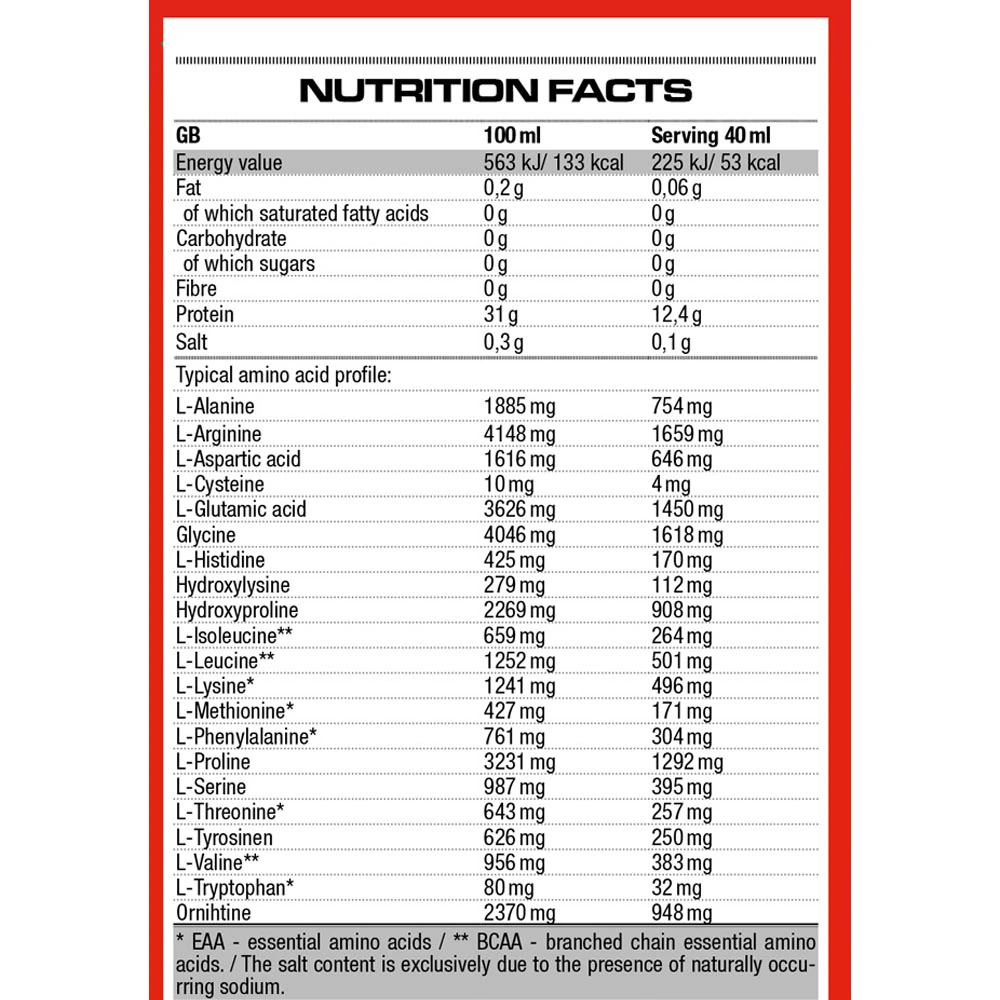 NUTRITION FACTS

| GB | 100 ml | Serving 40 ml |
|---|---|---|
| Energy value | 563 kJ/ 133 kcal | 225 kJ/ 53 kcal |
| Fat | 0,2 g | 0,06 g |
| of which saturated fatty acids | 0 g | 0 g |
| Carbohydrate | 0 g | 0 g |
| of which sugars | 0 g | 0 g |
| Fibre | 0 g | 0 g |
| Protein | 31 g | 12,4 g |
| Salt | 0,3 g | 0,1 g |
| Typical amino acid profile: | | |
| L-Alanine | 1885 mg | 754 mg |
| L-Arginine | 4148 mg | 1659 mg |
| L-Aspartic acid | 1616 mg | 646 mg |
| L-Cysteine | 10 mg | 4 mg |
| L-Glutamic acid | 3626 mg | 1450 mg |
| Glycine | 4046 mg | 1618 mg |
| L-Histidine | 425 mg | 170 mg |
| Hydroxylysine | 279 mg | 112 mg |
| Hydroxyproline | 2269 mg | 908 mg |
| L-Isoleucine** | 659 mg | 264 mg |
| L-Leucine** | 1252 mg | 501 mg |
| L-Lysine* | 1241 mg | 496 mg |
| L-Methionine* | 427 mg | 171 mg |
| L-Phenylalanine* | 761 mg | 304 mg |
| L-Proline | 3231 mg | 1292 mg |
| L-Serine | 987 mg | 395 mg |
| L-Threonine* | 643 mg | 257 mg |
| L-Tyrosinen | 626 mg | 250 mg |
| L-Valine** | 956 mg | 383 mg |
| L-Tryptophan* | 80 mg | 32 mg |
| Ornihtine | 2370 mg | 948 mg |

* EAA - essential amino acids / ** BCAA - branched chain essential amino acids. / The salt content is exclusively due to the presence of naturally occurring sodium.